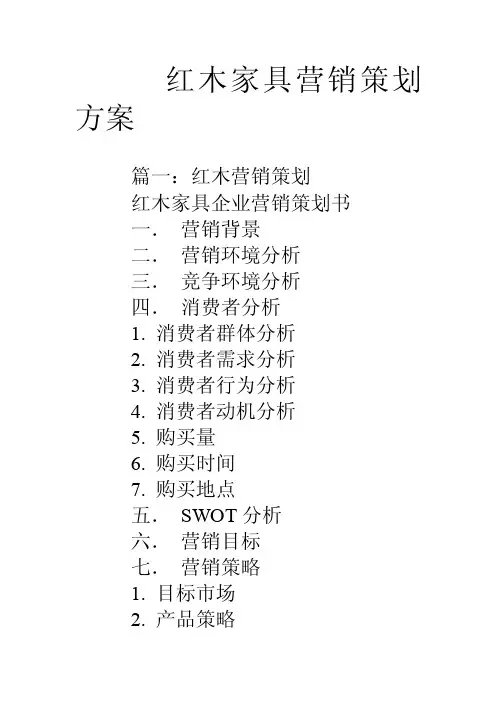 红木家具营销策划方案

篇一：红木营销策划
红木家具企业营销策划书
一． 营销背景
二． 营销环境分析
三． 竞争环境分析
四． 消费者分析
1. 消费者群体分析
2. 消费者需求分析
3. 消费者行为分析
4. 消费者动机分析
5. 购买量
6. 购买时间
7. 购买地点
五． SWOT 分析
六． 营销目标
七． 营销策略
1. 目标市场
2. 产品策略